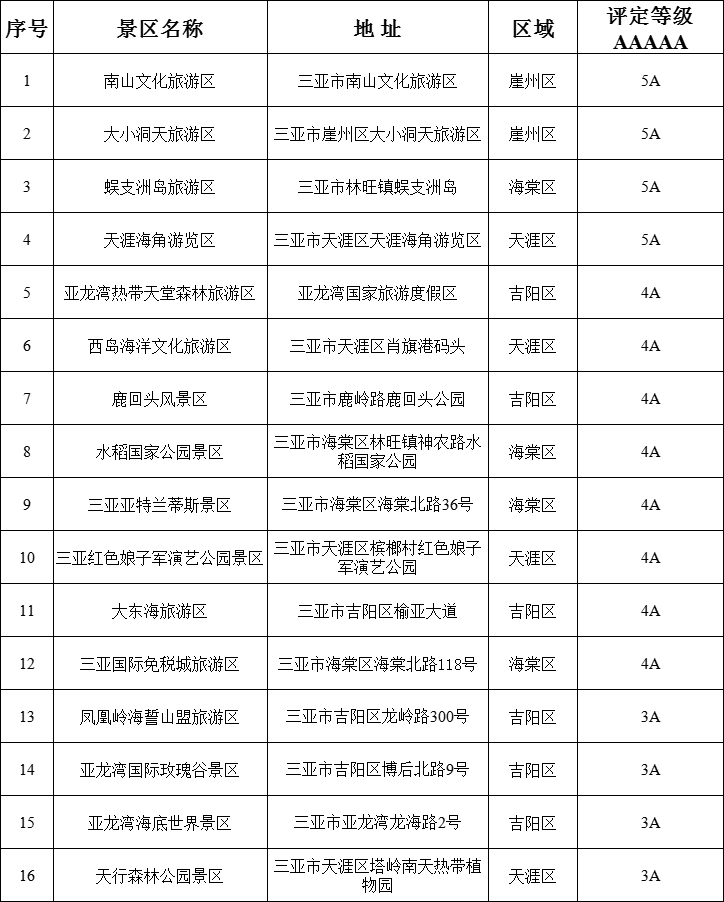 | 序号 | 景区名称 | 地 址 | 区域 | 评定等级 AAAAA |
|---|---|---|---|---|
| 1 | 南山文化旅游区 | 三亚市南山文化旅游区 | 崖州区 | 5A |
| 2 | 大小洞天旅游区 | 三亚市崖州区大小洞天旅游区 | 崖州区 | 5A |
| 3 | 蜈支洲岛旅游区 | 三亚市林旺镇蜈支洲岛 | 海棠区 | 5A |
| 4 | 天涯海角游览区 | 三亚市天涯区天涯海角游览区 | 天涯区 | 5A |
| 5 | 亚龙湾热带天堂森林旅游区 | 亚龙湾国家旅游度假区 | 吉阳区 | 4A |
| 6 | 西岛海洋文化旅游区 | 三亚市天涯区肖旗港码头 | 天涯区 | 4A |
| 7 | 鹿回头风景区 | 三亚市鹿岭路鹿回头公园 | 吉阳区 | 4A |
| 8 | 水稻国家公园景区 | 三亚市海棠区林旺镇神农路水稻国家公园 | 海棠区 | 4A |
| 9 | 三亚亚特兰蒂斯景区 | 三亚市海棠区海棠北路36号 | 海棠区 | 4A |
| 10 | 三亚红色娘子军演艺公园景区 | 三亚市天涯区槟榔村红色娘子军演艺公园 | 天涯区 | 4A |
| 11 | 大东海旅游区 | 三亚市吉阳区榆亚大道 | 吉阳区 | 4A |
| 12 | 三亚国际免税城旅游区 | 三亚市海棠区海棠北路118号 | 海棠区 | 4A |
| 13 | 凤凰岭海誓山盟旅游区 | 三亚市吉阳区龙岭路300号 | 吉阳区 | 3A |
| 14 | 亚龙湾国际玫瑰谷景区 | 三亚市吉阳区博后北路9号 | 吉阳区 | 3A |
| 15 | 亚龙湾海底世界景区 | 三亚市亚龙湾龙海路2号 | 吉阳区 | 3A |
| 16 | 天行森林公园景区 | 三亚市天涯区塔岭南天热带植物园 | 天涯区 | 3A |